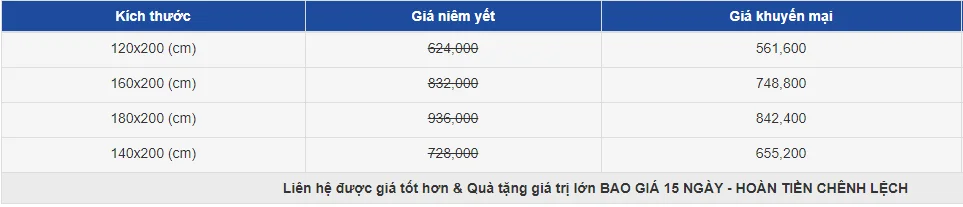 | Kích thước | Giá niêm yết | Giá khuyến mại |
|---|---|---|
| 120x200 (cm) | ~~624,000~~ | 561,600 |
| 160x200 (cm) | ~~832,000~~ | 748,800 |
| 180x200 (cm) | ~~936,000~~ | 842,400 |
| 140x200 (cm) | ~~728,000~~ | 655,200 |

Liên hệ được giá tốt hơn & Quà tặng giá trị lớn BAO GIÁ 15 NGÀY - HOÀN TIỀN CHÊNH LỆCH